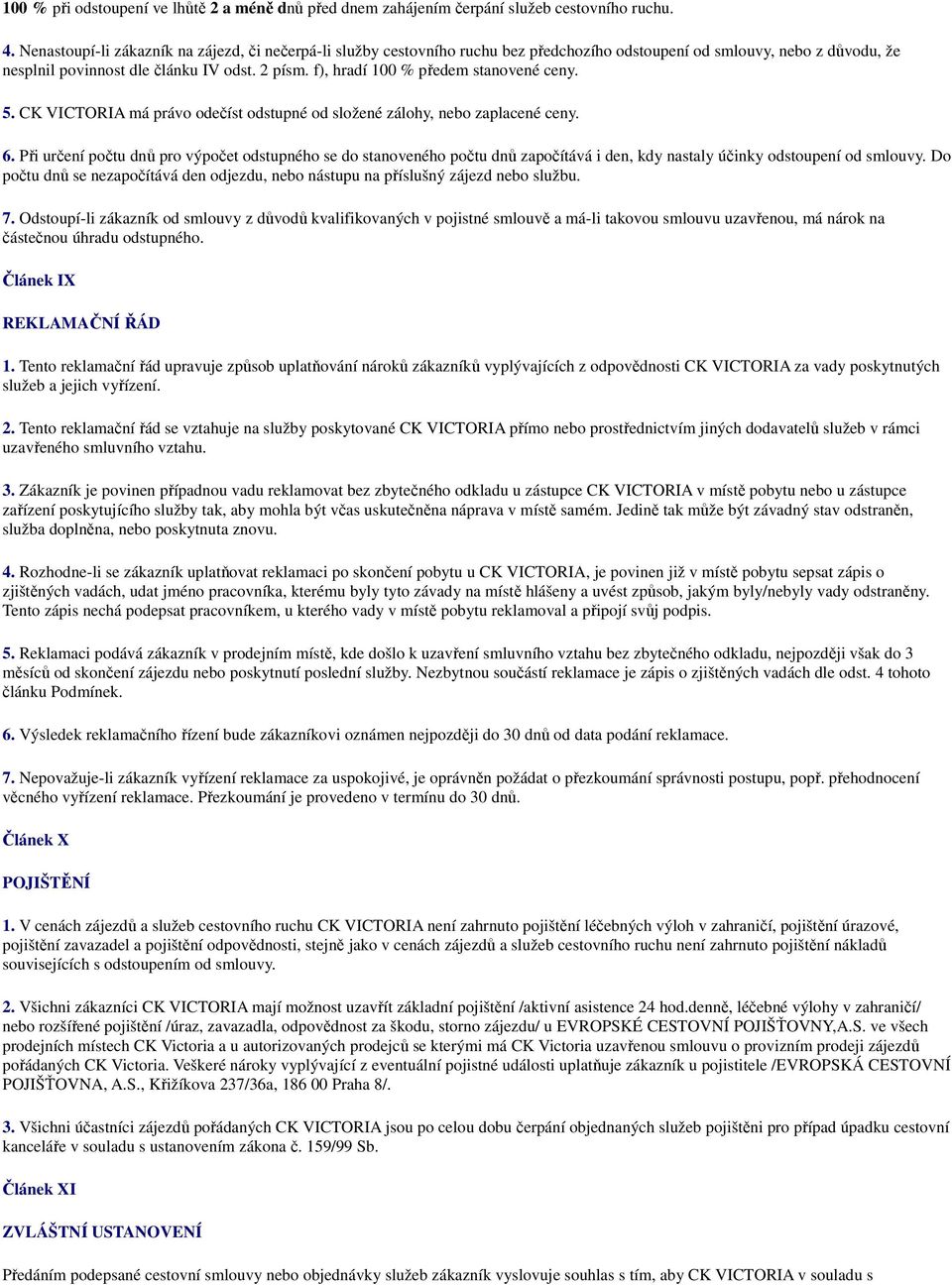 100 % při odstoupení ve lhůtě 2 a méně dnů před dnem zahájením čerpání služeb cestovního ruchu.

4. Nenastoupí-li zákazník na zájezd, či nečerpá-li služby cestovního ruchu bez předchozího odstoupení od smlouvy, nebo z důvodu, že nesplnil povinnost dle článku IV odst. 2 písm. f), hradí 100 % předem stanovené ceny.

5. CK VICTORIA má právo odečíst odstupné od složené zálohy, nebo zaplacené ceny.

6. Při určení počtu dnů pro výpočet odstupného se do stanoveného počtu dnů započítává i den, kdy nastaly účinky odstoupení od smlouvy. Do počtu dnů se nezapočítává den odjezdu, nebo nástupu na příslušný zájezd nebo službu.

7. Odstoupí-li zákazník od smlouvy z důvodů kvalifikovaných v pojistné smlouvě a má-li takovou smlouvu uzavřenou, má nárok na částečnou úhradu odstupného.

Článek IX

REKLAMAČNÍ ŘÁD

1. Tento reklamační řád upravuje způsob uplatňování nároků zákazníků vyplývajících z odpovědnosti CK VICTORIA za vady poskytnutých služeb a jejich vyřízení.

2. Tento reklamační řád se vztahuje na služby poskytované CK VICTORIA přímo nebo prostřednictvím jiných dodavatelů služeb v rámci uzavřeného smluvního vztahu.

3. Zákazník je povinen případnou vadu reklamovat bez zbytečného odkladu u zástupce CK VICTORIA v místě pobytu nebo u zástupce zařízení poskytujícího služby tak, aby mohla být včas uskutečněna náprava v místě samém. Jedině tak může být závadný stav odstraněn, služba doplněna, nebo poskytnuta znovu.

4. Rozhodne-li se zákazník uplatňovat reklamaci po skončení pobytu u CK VICTORIA, je povinen již v místě pobytu sepsat zápis o zjištěných vadách, udat jméno pracovníka, kterému byly tyto závady na místě hlášeny a uvést způsob, jakým byly/nebyly vady odstraněny. Tento zápis nechá podepsat pracovníkem, u kterého vady v místě pobytu reklamoval a připojí svůj podpis.

5. Reklamaci podává zákazník v prodejním místě, kde došlo k uzavření smluvního vztahu bez zbytečného odkladu, nejpozději však do 3 měsíců od skončení zájezdu nebo poskytnutí poslední služby. Nezbytnou součástí reklamace je zápis o zjištěných vadách dle odst. 4 tohoto článku Podmínek.

6. Výsledek reklamačního řízení bude zákazníkovi oznámen nejpozději do 30 dnů od data podání reklamace.

7. Nepovažuje-li zákazník vyřízení reklamace za uspokojivé, je oprávněn požádat o přezkoumání správnosti postupu, popř. přehodnocení věcného vyřízení reklamace. Přezkoumání je provedeno v termínu do 30 dnů.

Článek X

POJIŠTĚNÍ

1. V cenách zájezdů a služeb cestovního ruchu CK VICTORIA není zahrnuto pojištění léčebných výloh v zahraničí, pojištění úrazové, pojištění zavazadel a pojištění odpovědnosti, stejně jako v cenách zájezdů a služeb cestovního ruchu není zahrnuto pojištění nákladů souvisejících s odstoupením od smlouvy.

2. Všichni zákazníci CK VICTORIA mají možnost uzavřít základní pojištění /aktivní asistence 24 hod.denně, léčebné výlohy v zahraničí/ nebo rozšířené pojištění /úraz, zavazadla, odpovědnost za škodu, storno zájezdu/ u EVROPSKÉ CESTOVNÍ POJIŠŤOVNY,A.S. ve všech prodejních místech CK Victoria a u autorizovaných prodejců se kterými má CK Victoria uzavřenou smlouvu o provizním prodeji zájezdů pořádaných CK Victoria. Veškeré nároky vyplývající z eventuální pojistné události uplatňuje zákazník u pojistitele /EVROPSKÁ CESTOVNÍ POJIŠŤOVNA, A.S., Křižíkova 237/36a, 186 00 Praha 8/.

3. Všichni účastníci zájezdů pořádaných CK VICTORIA jsou po celou dobu čerpání objednaných služeb pojištěni pro případ úpadku cestovní kanceláře v souladu s ustanovením zákona č. 159/99 Sb.

Článek XI

ZVLÁŠTNÍ USTANOVENÍ

Předáním podepsané cestovní smlouvy nebo objednávky služeb zákazník vyslovuje souhlas s tím, aby CK VICTORIA v souladu s